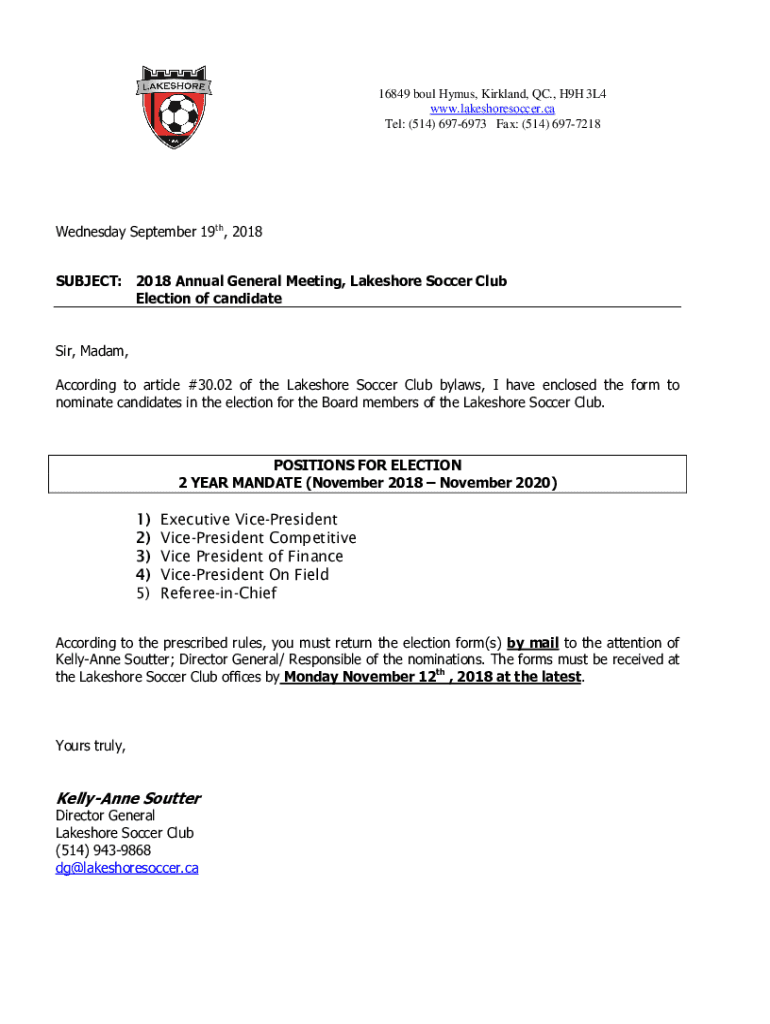 LAKESHORE

16849 boul Hymus, Kirkland, QC., H9H 3L4
www.lakeshoresoccer.ca
Tel: (514) 697-6973 Fax: (514) 697-7218

Wednesday September 19$^{th}$, 2018

SUBJECT: 2018 Annual General Meeting, Lakeshore Soccer Club
Election of candidate

Sir, Madam,

According to article #30.02 of the Lakeshore Soccer Club bylaws, I have enclosed the form to nominate candidates in the election for the Board members of the Lakeshore Soccer Club.

POSITIONS FOR ELECTION
2 YEAR MANDATE (November 2018 – November 2020)

1) Executive Vice-President
2) Vice-President Competitive
3) Vice President of Finance
4) Vice-President On Field
5) Referee-in-Chief

According to the prescribed rules, you must return the election form(s) by mail to the attention of Kelly-Anne Soutter; Director General/ Responsible of the nominations. The forms must be received at the Lakeshore Soccer Club offices by Monday November 12$^{th}$ , 2018 at the latest.

Yours truly,

Kelly-Anne Soutter
Director General
Lakeshore Soccer Club
(514) 943-9868
dg@lakeshoresoccer.ca